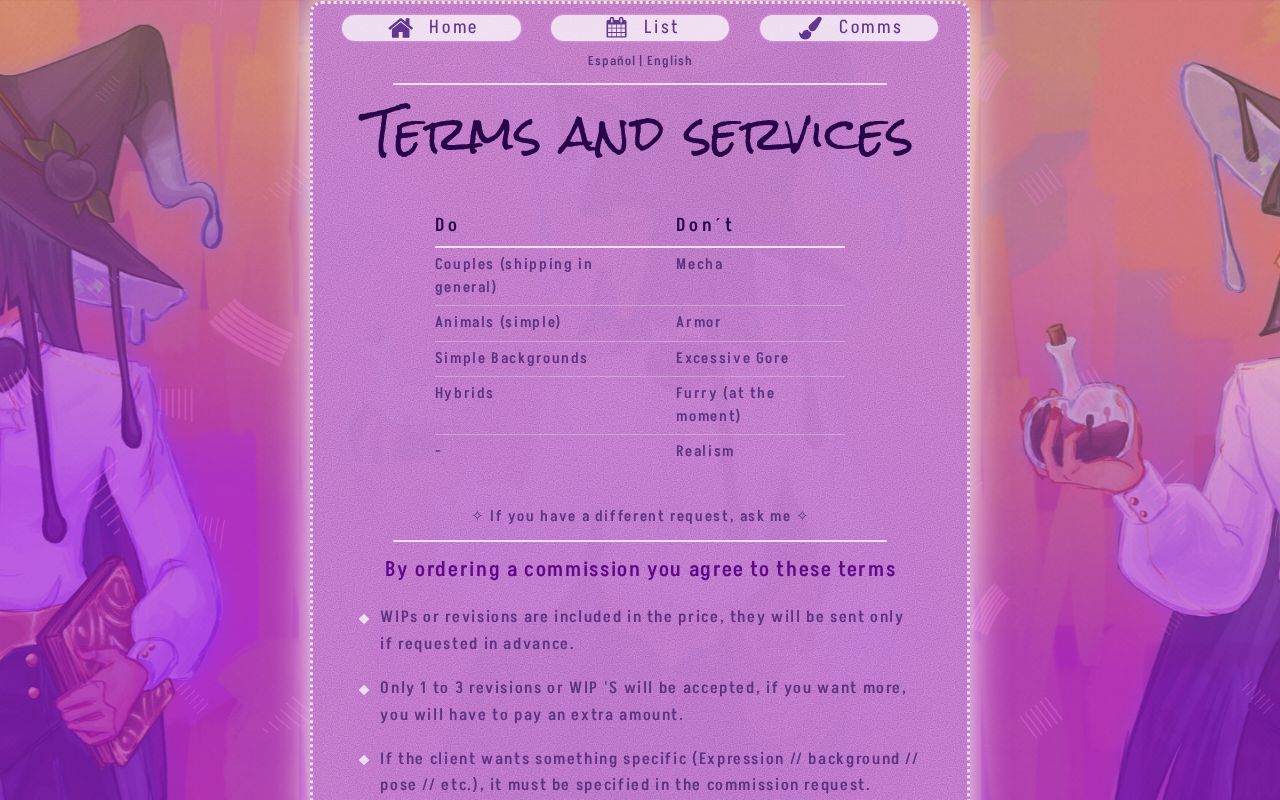 Home List Comms

Español | English

Terms and services

| Do | Don´t |
|---|---|
| Couples (shipping in general) | Mecha |
| Animals (simple) | Armor |
| Simple Backgrounds | Excessive Gore |
| Hybrids | Furry (at the moment) |
| - | Realism |

✧ If you have a different request, ask me ✧

By ordering a commission you agree to these terms

◆ WIPs or revisions are included in the price, they will be sent only if requested in advance.

◆ Only 1 to 3 revisions or WIP 'S will be accepted, if you want more, you will have to pay an extra amount.

◆ If the client wants something specific (Expression // background // pose // etc.), it must be specified in the commission request.